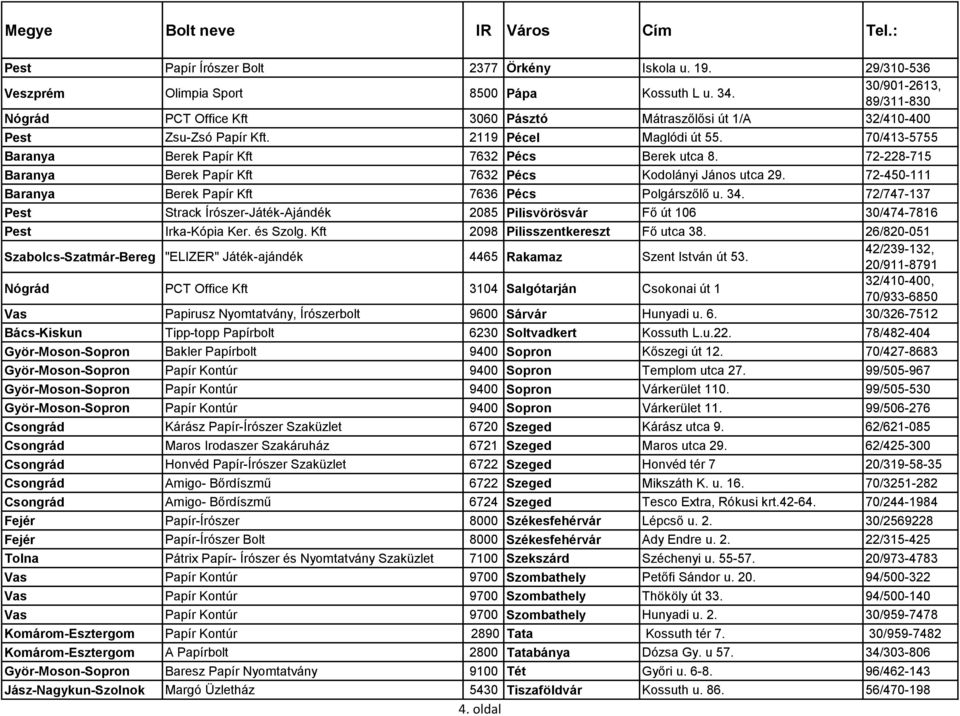 | Megye | Bolt neve | IR | Város | Cím | Tel.: |
|---|---|---|---|---|---|
| Pest | Papír Írószer Bolt | 2377 | Örkény | Iskola u. 19. | 29/310-536 |
| Veszprém | Olimpia Sport | 8500 | Pápa | Kossuth L u. 34. | 30/901-2613, 89/311-830 |
| Nógrád | PCT Office Kft | 3060 | Pásztó | Mátraszőlősi út 1/A | 32/410-400 |
| Pest | Zsu-Zsó Papír Kft. | 2119 | Pécel | Maglódi út 55. | 70/413-5755 |
| Baranya | Berek Papír Kft | 7632 | Pécs | Berek utca 8. | 72-228-715 |
| Baranya | Berek Papír Kft | 7632 | Pécs | Kodolányi János utca 29. | 72-450-111 |
| Baranya | Berek Papír Kft | 7636 | Pécs | Polgárszőlő u. 34. | 72/747-137 |
| Pest | Strack Írószer-Játék-Ajándék | 2085 | Pilisvörösvár | Fő út 106 | 30/474-7816 |
| Pest | Irka-Kópia Ker. és Szolg. Kft | 2098 | Pilisszentkereszt | Fő utca 38. | 26/820-051 |
| Szabolcs-Szatmár-Bereg | "ELIZER" Játék-ajándék | 4465 | Rakamaz | Szent István út 53. | 42/239-132, 20/911-8791 |
| Nógrád | PCT Office Kft | 3104 | Salgótarján | Csokonai út 1 | 32/410-400, 70/933-6850 |
| Vas | Papirusz Nyomtatvány, Írószerbolt | 9600 | Sárvár | Hunyadi u. 6. | 30/326-7512 |
| Bács-Kiskun | Tipp-topp Papírbolt | 6230 | Soltvadkert | Kossuth L.u.22. | 78/482-404 |
| Győr-Moson-Sopron | Bakler Papírbolt | 9400 | Sopron | Kőszegi út 12. | 70/427-8683 |
| Győr-Moson-Sopron | Papír Kontúr | 9400 | Sopron | Templom utca 27. | 99/505-967 |
| Győr-Moson-Sopron | Papír Kontúr | 9400 | Sopron | Várkerület 110. | 99/505-530 |
| Győr-Moson-Sopron | Papír Kontúr | 9400 | Sopron | Várkerület 11. | 99/506-276 |
| Csongrád | Kárász Papír-Írószer Szaküzlet | 6720 | Szeged | Kárász utca 9. | 62/621-085 |
| Csongrád | Maros Irodaszer Szakáruház | 6721 | Szeged | Maros utca 29. | 62/425-300 |
| Csongrád | Honvéd Papír-Írószer Szaküzlet | 6722 | Szeged | Honvéd tér 7 | 20/319-58-35 |
| Csongrád | Amigo- Bőrdíszmű | 6722 | Szeged | Mikszáth K. u. 16. | 70/3251-282 |
| Csongrád | Amigo- Bőrdíszmű | 6724 | Szeged | Tesco Extra, Rókusi krt.42-64. | 70/244-1984 |
| Fejér | Papír-Írószer | 8000 | Székesfehérvár | Lépcső u. 2. | 30/2569228 |
| Fejér | Papír-Írószer Bolt | 8000 | Székesfehérvár | Ady Endre u. 2. | 22/315-425 |
| Tolna | Pátrix Papír- Írószer és Nyomtatvány Szaküzlet | 7100 | Szekszárd | Széchenyi u. 55-57. | 20/973-4783 |
| Vas | Papír Kontúr | 9700 | Szombathely | Petőfi Sándor u. 20. | 94/500-322 |
| Vas | Papír Kontúr | 9700 | Szombathely | Thököly út 33. | 94/500-140 |
| Vas | Papír Kontúr | 9700 | Szombathely | Hunyadi u. 2. | 30/959-7478 |
| Komárom-Esztergom | Papír Kontúr | 2890 | Tata | Kossuth tér 7. | 30/959-7482 |
| Komárom-Esztergom | A Papírbolt | 2800 | Tatabánya | Dózsa Gy. u 57. | 34/303-806 |
| Győr-Moson-Sopron | Baresz Papír Nyomtatvány | 9100 | Tét | Győri u. 6-8. | 96/462-143 |
| Jász-Nagykun-Szolnok | Margó Üzletház | 5430 | Tiszaföldvár | Kossuth u. 86. | 56/470-198 |

4. oldal